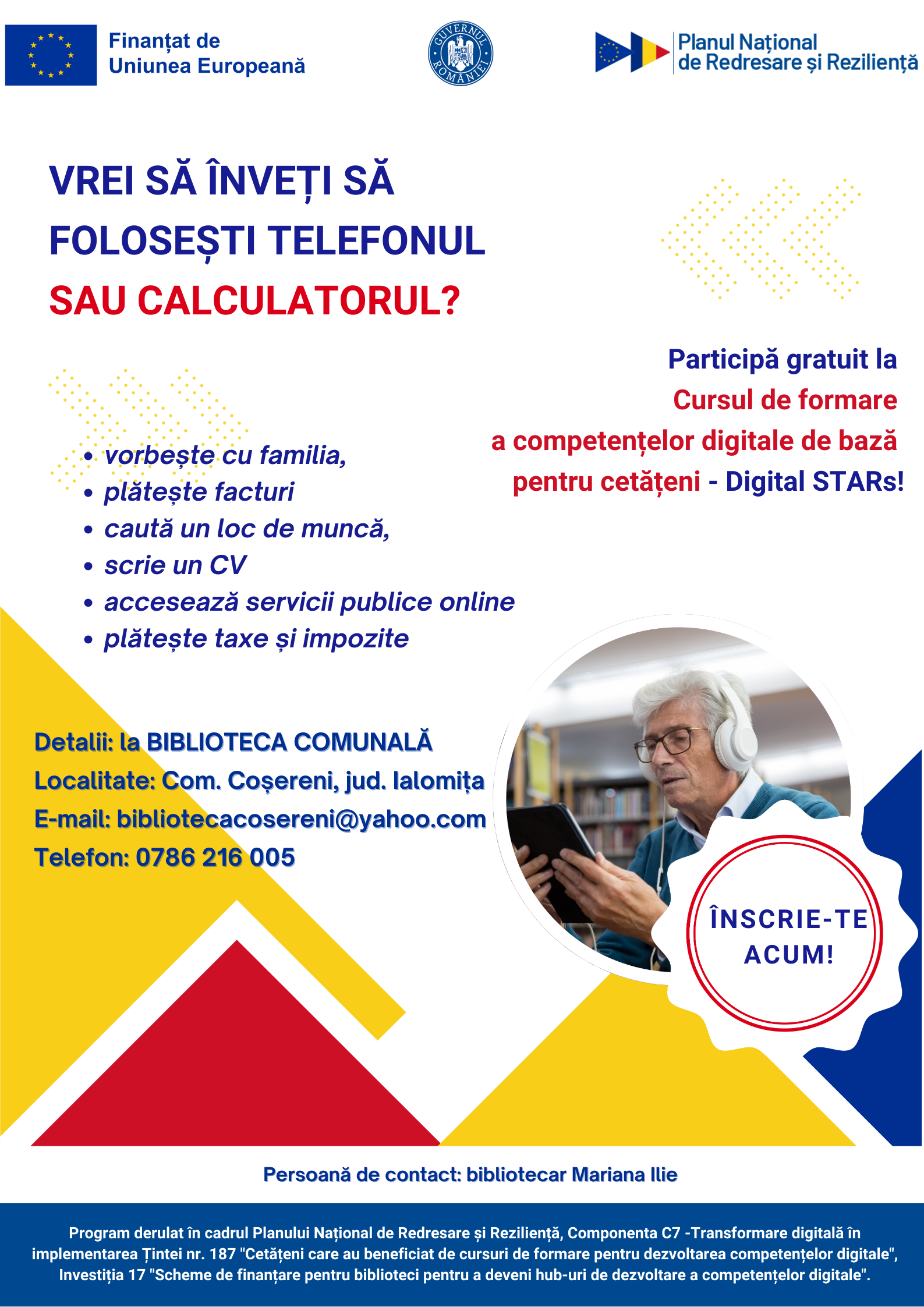 Finanțat de
Uniunea Europeană

GUVERNUL ROMÂNIEI

Planul Național
de Redresare și Reziliență

VREI SĂ ÎNVEȚI SĂ
FOLOSEȘTI TELEFONUL
SAU CALCULATORUL?

Participă gratuit la
Cursul de formare
a competențelor digitale de bază
pentru cetățeni - Digital STARs!

• vorbește cu familia,
• plătește facturi
• caută un loc de muncă,
• scrie un CV
• accesează servicii publice online
• plătește taxe și impozite

Detalii: la BIBLIOTECA COMUNALĂ
Localitate: Com. Coșereni, jud. Ialomița
E-mail: bibliotecacosereni@yahoo.com
Telefon: 0786 216 005

ÎNSCRIE-TE
ACUM!

Persoană de contact: bibliotecar Mariana Ilie

Program derulat în cadrul Planului Național de Redresare și Reziliență, Componenta C7 -Transformare digitală în implementarea Țintei nr. 187 "Cetățeni care au beneficiat de cursuri de formare pentru dezvoltarea competențelor digitale", Investiția 17 "Scheme de finanțare pentru biblioteci pentru a deveni hub-uri de dezvoltare a competențelor digitale".